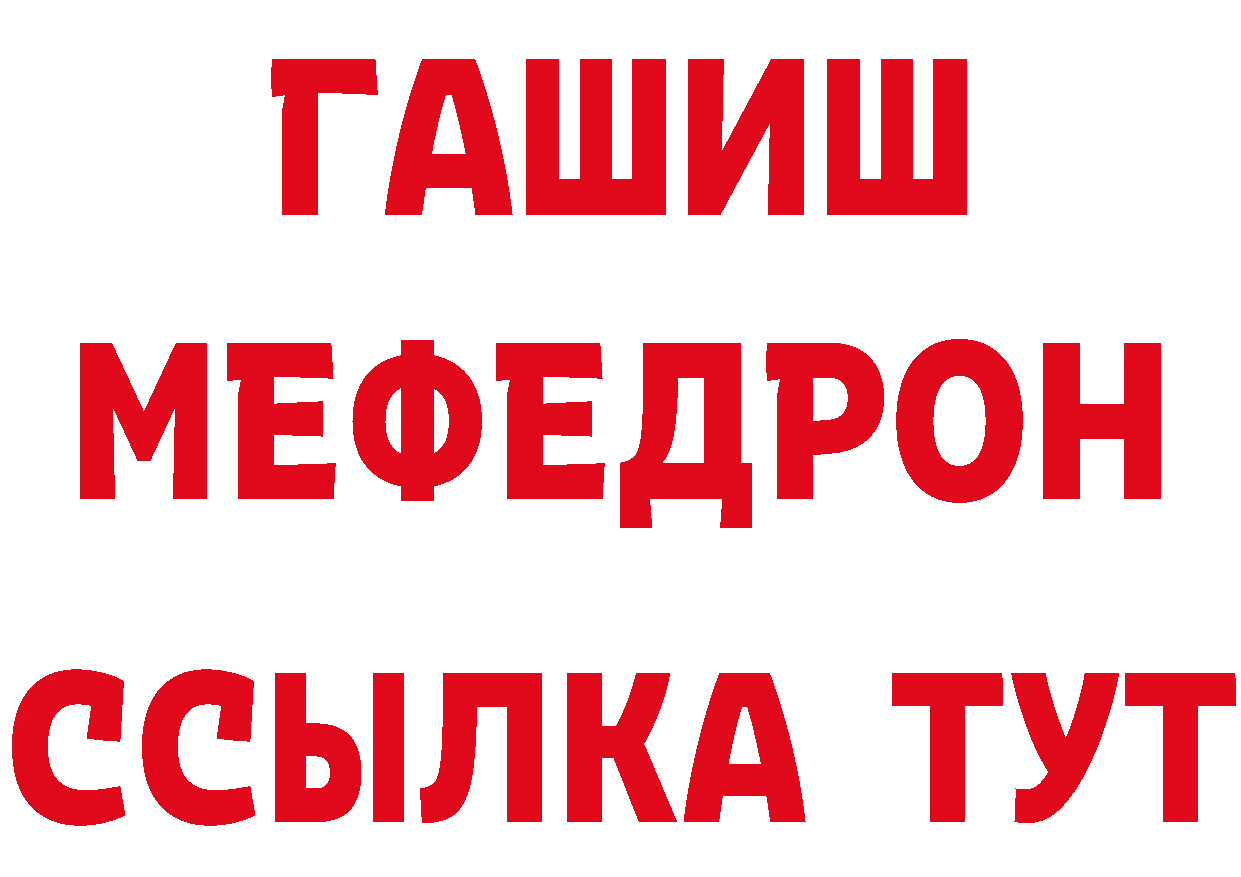 ГАШИШ МЕФЕДРОН ССЫЛКА ТУТ